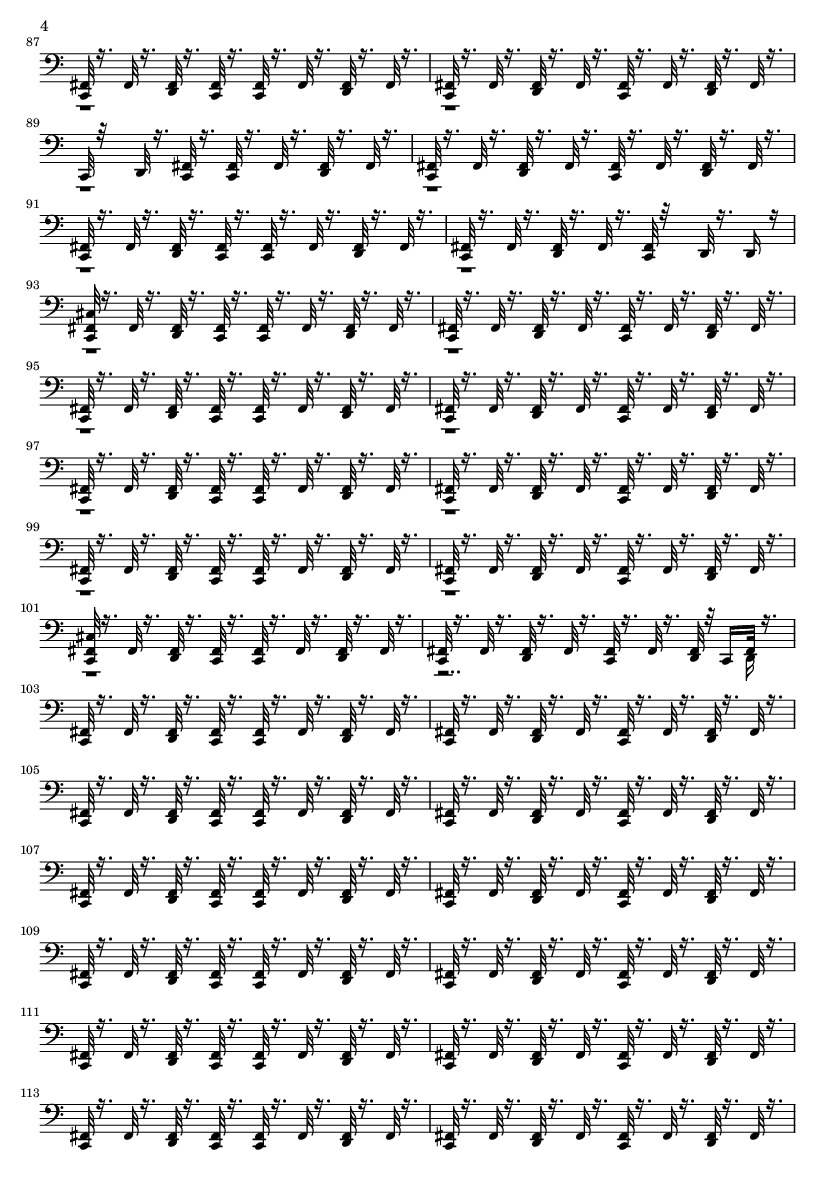 4

87

89

91

93

95

97

99

101

103

105

107

109

111

113